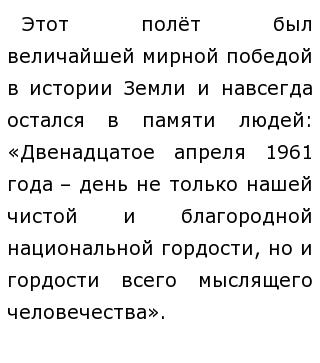 Этот полёт был величайшей мирной победой в истории Земли и навсегда остался в памяти людей: «Двенадцатое апреля 1961 года – день не только нашей чистой и благородной национальной гордости, но и гордости всего мыслящего человечества».